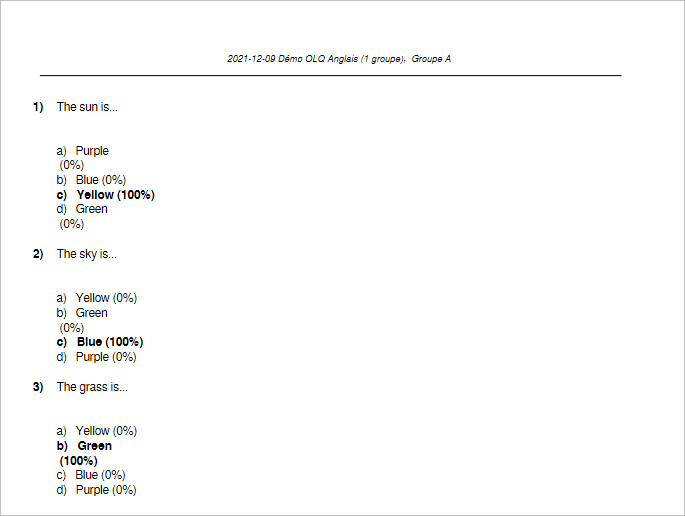 2021-12-09 Démo OLQ Anglais (1 groupe), Groupe A

1) The sun is...

a) Purple (0%)
b) Blue (0%)
c) Yellow (100%)
d) Green (0%)

2) The sky is...

a) Yellow (0%)
b) Green (0%)
c) Blue (100%)
d) Purple (0%)

3) The grass is...

a) Yellow (0%)
b) Green (100%)
c) Blue (0%)
d) Purple (0%)